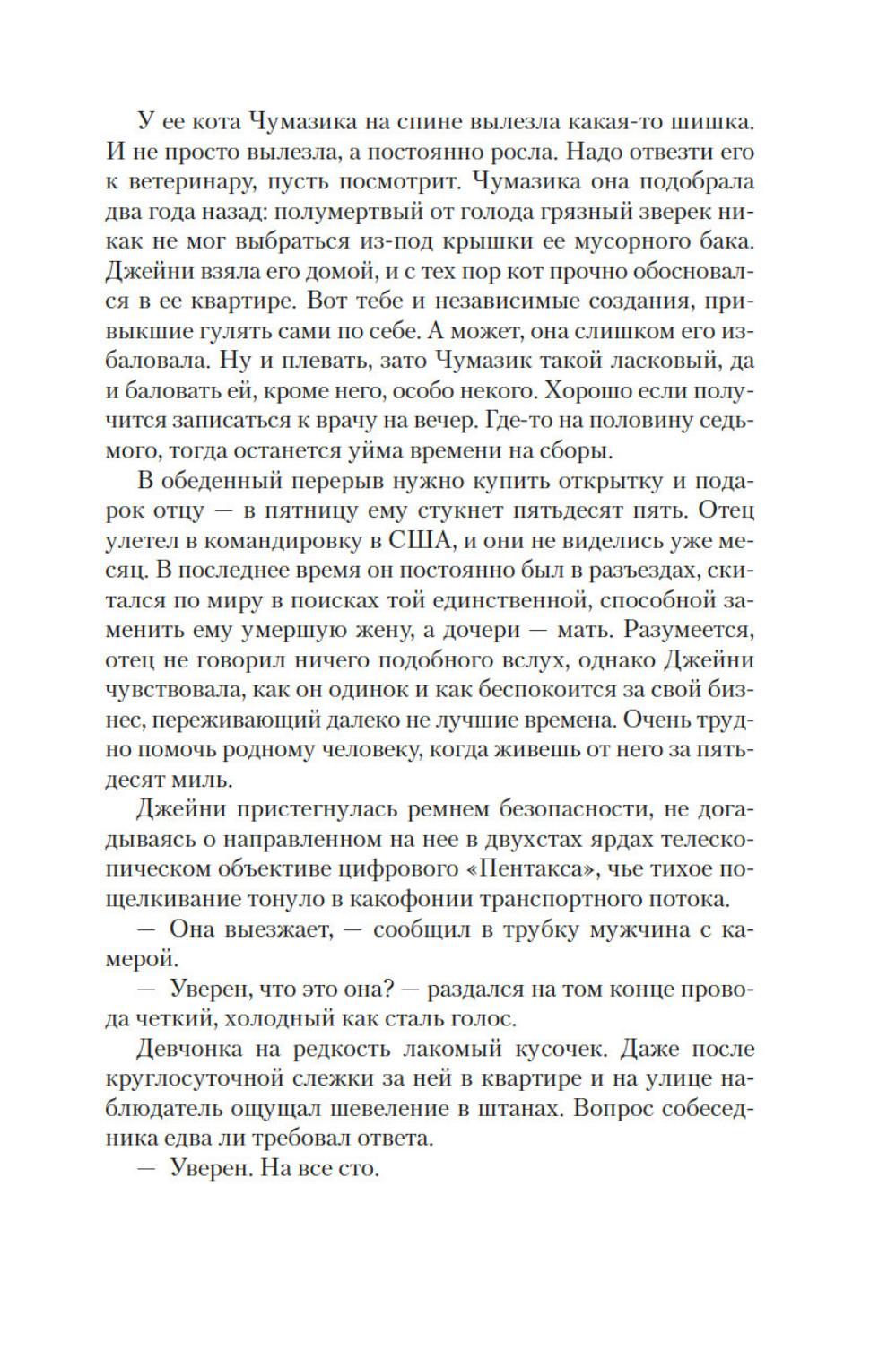 У ее кота Чумазика на спине вылезла какая-то шишка. И не просто вылезла, а постоянно росла. Надо отвезти его к ветеринару, пусть посмотрит. Чумазика она подобрала два года назад: полумертвый от голода грязный зверек никак не мог выбраться из-под крышки ее мусорного бака. Джейни взяла его домой, и с тех пор кот прочно обосновался в ее квартире. Вот тебе и независимые создания, привыкшие гулять сами по себе. А может, она слишком его избаловала. Ну и плевать, зато Чумазик такой ласковый, да и баловать ей, кроме него, особо некого. Хорошо если получится записаться к врачу на вечер. Где-то на половину седьмого, тогда останется уйма времени на сборы.

В обеденный перерыв нужно купить открытку и подарок отцу — в пятницу ему стукнет пятьдесят пять. Отец улетел в командировку в США, и они не виделись уже месяц. В последнее время он постоянно был в разъездах, скитался по миру в поисках той единственной, способной заменить ему умершую жену, а дочери — мать. Разумеется, отец не говорил ничего подобного вслух, однако Джейни чувствовала, как он одинок и как беспокоится за свой бизнес, переживающий далеко не лучшие времена. Очень трудно помочь родному человеку, когда живешь от него за пятьдесят миль.

Джейни пристегнулась ремнем безопасности, не догадываясь о направленном на нее в двухстах ярдах телескопическом объективе цифрового «Пентакса», чье тихое пощелкивание тонуло в какофонии транспортного потока.

— Она выезжает, — сообщил в трубку мужчина с камерой.

— Уверен, что это она? — раздался на том конце провода четкий, холодный как сталь голос.

Девчонка на редкость лакомый кусочек. Даже после круглосуточной слежки за ней в квартире и на улице наблюдатель ощущал шевеление в штанах. Вопрос собеседника едва ли требовал ответа.

— Уверен. На все сто.